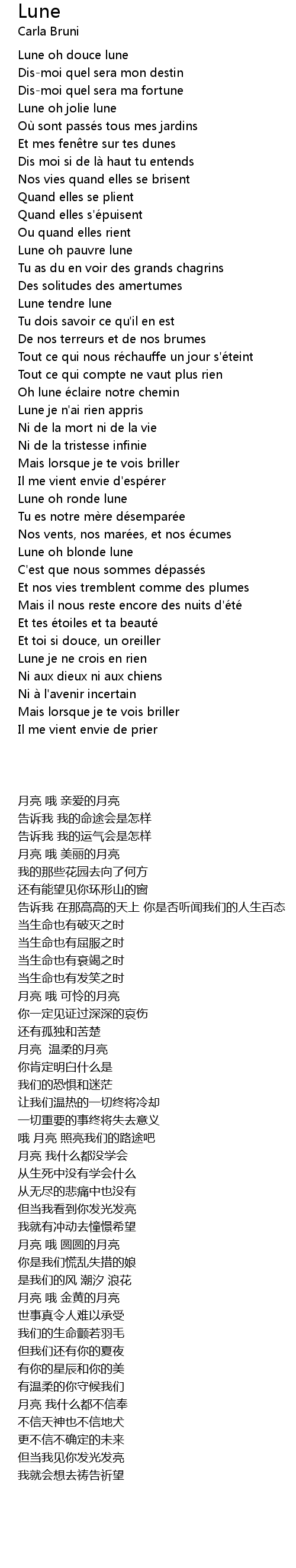 Lune
Carla Bruni

Lune oh douce lune
Dis-moi quel sera mon destin
Dis-moi quel sera ma fortune
Lune oh jolie lune
Où sont passés tous mes jardins
Et mes fenêtre sur tes dunes
Dis moi si de là haut tu entends
Nos vies quand elles se brisent
Quand elles se plient
Quand elles s'épuisent
Ou quand elles rient
Lune oh pauvre lune
Tu as du en voir des grands chagrins
Des solitudes des amertumes
Lune tendre lune
Tu dois savoir ce qu'il en est
De nos terreurs et de nos brumes
Tout ce qui nous réchauffe un jour s'éteint
Tout ce qui compte ne vaut plus rien
Oh lune éclaire notre chemin
Lune je n'ai rien appris
Ni de la mort ni de la vie
Ni de la tristesse infinie
Mais lorsque je te vois briller
Il me vient envie d'espérer
Lune oh ronde lune
Tu es notre mère désemparée
Nos vents, nos marées, et nos écumes
Lune oh blonde lune
C'est que nous sommes dépassés
Et nos vies tremblent comme des plumes
Mais il nous reste encore des nuits d'été
Et tes étoiles et ta beauté
Et toi si douce, un oreiller
Lune je ne crois en rien
Ni aux dieux ni aux chiens
Ni à l'avenir incertain
Mais lorsque je te vois briller
Il me vient envie de prier

月亮 哦 亲爱的月亮
告诉我 我的命途会是怎样
告诉我 我的运气会是怎样
月亮 哦 美丽的月亮
我的那些花园去向了何方
还有能望见你环形山的窗
告诉我 在那高高的天上 你是否听闻我们的人生百态
当生命也有破灭之时
当生命也有屈服之时
当生命也有衰竭之时
当生命也有发笑之时
月亮 哦 可怜的月亮
你一定见证过深深的哀伤
还有孤独和苦楚
月亮 温柔的月亮
你肯定明白什么是
我们的恐惧和迷茫
让我们温热的一切终将冷却
一切重要的事终将失去意义
哦 月亮 照亮我们的路途吧
月亮 我什么都没学会
从生死中没有学会什么
从无尽的悲痛中也没有
但当我看到你发光发亮
我就有冲动去憧憬希望
月亮 哦 圆圆的月亮
你是我们慌乱失措的娘
是我们的风 潮汐 浪花
月亮 哦 金黄的月亮
世事真令人难以承受
我们的生命颤若羽毛
但我们还有你的夏夜
有你的星辰和你的美
有温柔的你守候我们
月亮 我什么都不信奉
不信天神也不信地犬
更不信不确定的未来
但当我见你发光发亮
我就会想去祷告祈望